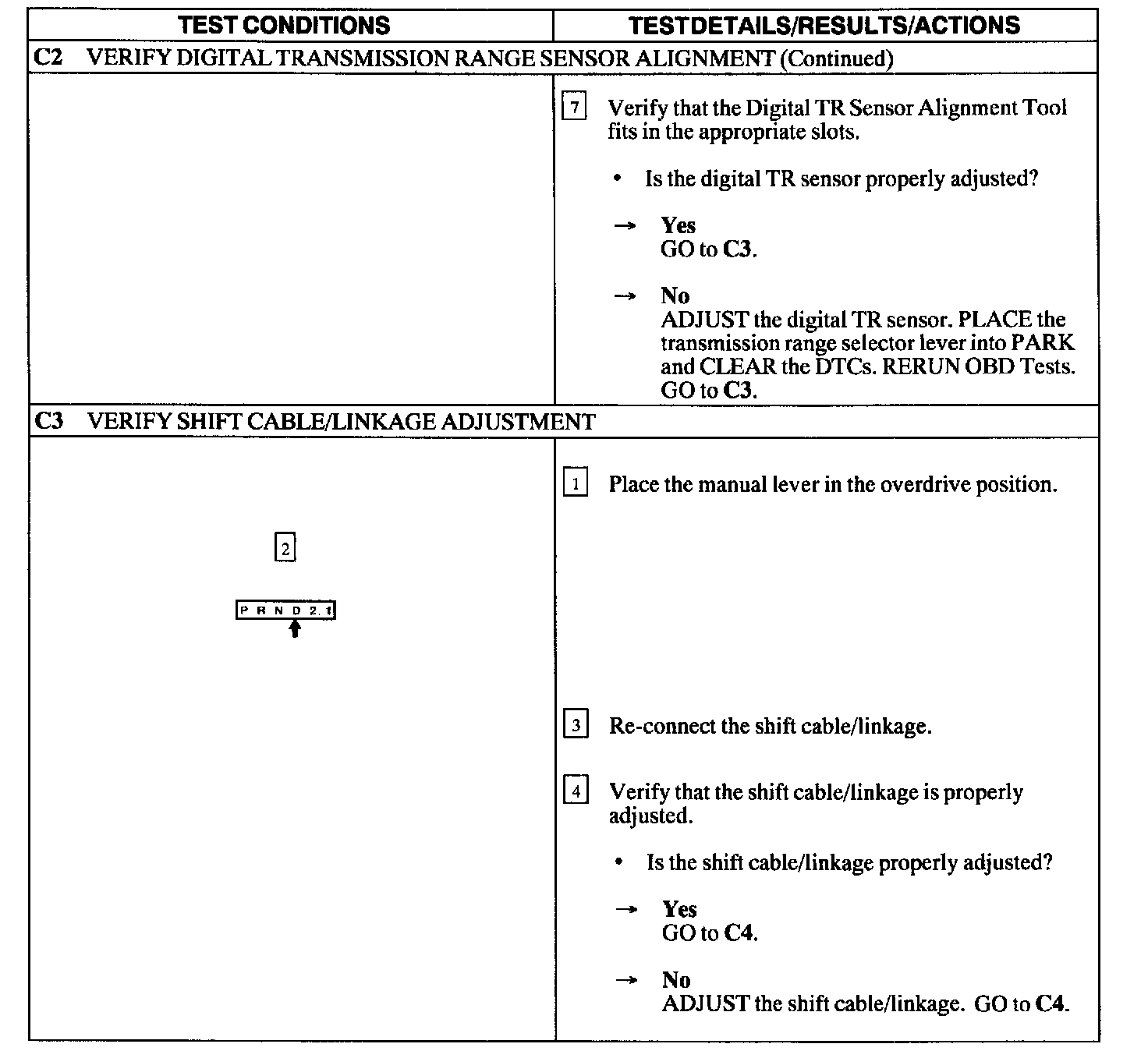 | TEST CONDITIONS | TESTDETAILS/RESULTS/ACTIONS |
|---|---|
| C2 VERIFY DIGITAL TRANSMISSION RANGE SENSOR ALIGNMENT (Continued) | |
| | 7 Verify that the Digital TR Sensor Alignment Tool fits in the appropriate slots. • Is the digital TR sensor properly adjusted? → Yes GO to C3. → No ADJUST the digital TR sensor. PLACE the transmission range selector lever into PARK and CLEAR the DTCs. RERUN OBD Tests. GO to C3. |
| C3 VERIFY SHIFT CABLE/LINKAGE ADJUSTMENT | |
| 2 P R N D 2 1 | 1 Place the manual lever in the overdrive position. 3 Re-connect the shift cable/linkage. 4 Verify that the shift cable/linkage is properly adjusted. • Is the shift cable/linkage properly adjusted? → Yes GO to C4. → No ADJUST the shift cable/linkage. GO to C4. |